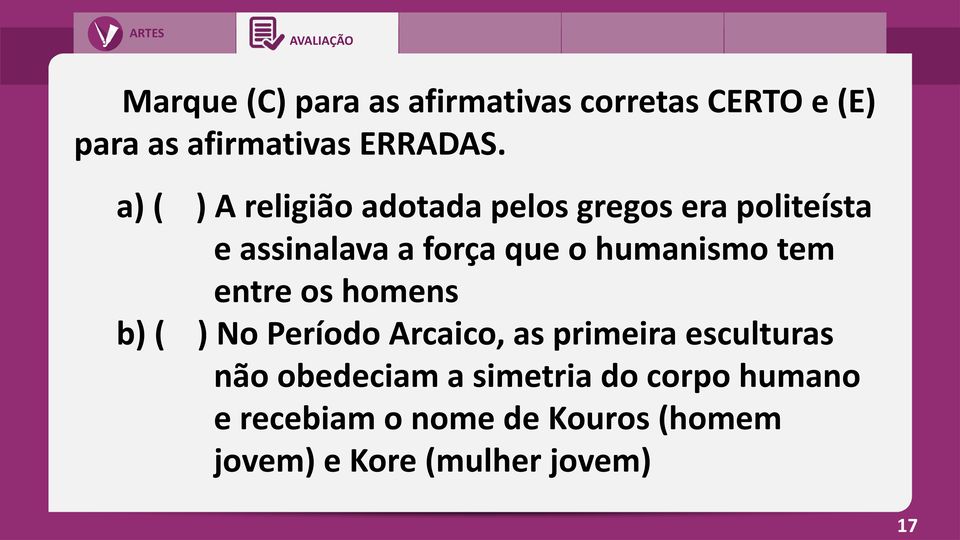 ARTES

AVALIAÇÃO

Marque (C) para as afirmativas corretas CERTO e (E) para as afirmativas ERRADAS.

a) (   ) A religião adotada pelos gregos era politeísta e assinalava a força que o humanismo tem entre os homens

b) (   ) No Período Arcaico, as primeira esculturas não obedeciam a simetria do corpo humano e recebiam o nome de Kouros (homem jovem) e Kore (mulher jovem)

17